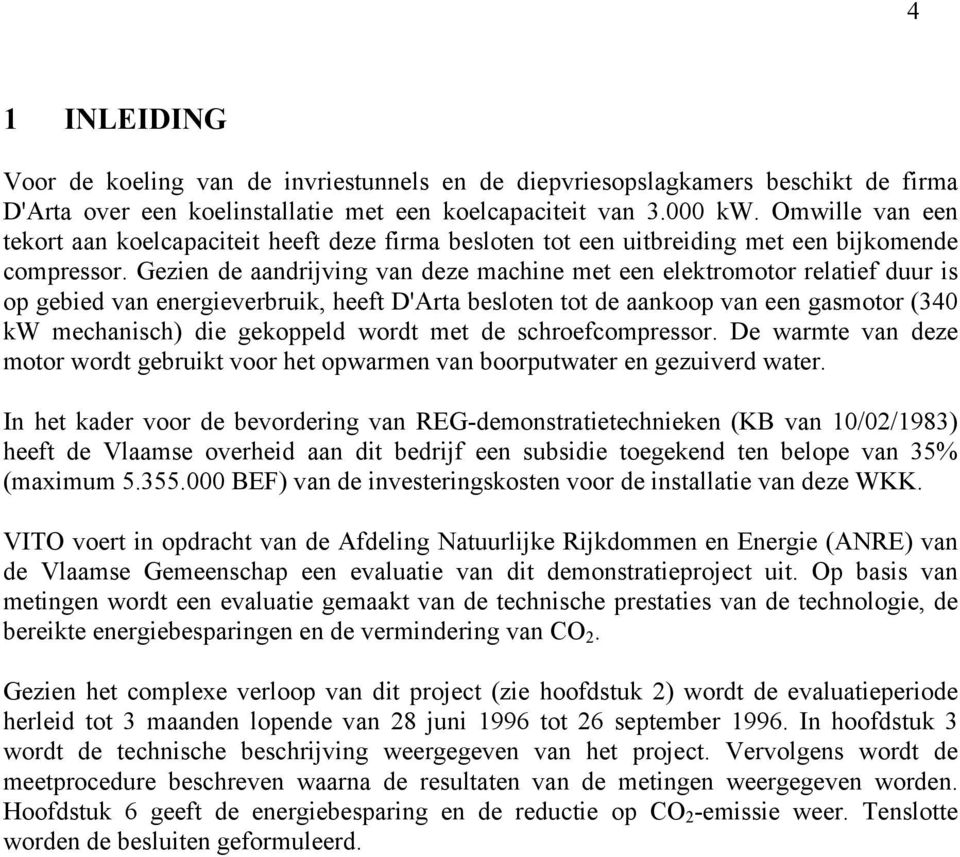 4

1 INLEIDING

Voor de koeling van de invriestunnels en de diepvriesopslagkamers beschikt de firma D'Arta over een koelinstallatie met een koelcapaciteit van 3.000 kW. Omwille van een tekort aan koelcapaciteit heeft deze firma besloten tot een uitbreiding met een bijkomende compressor. Gezien de aandrijving van deze machine met een elektromotor relatief duur is op gebied van energieverbruik, heeft D'Arta besloten tot de aankoop van een gasmotor (340 kW mechanisch) die gekoppeld wordt met de schroefcompressor. De warmte van deze motor wordt gebruikt voor het opwarmen van boorputwater en gezuiverd water.

In het kader voor de bevordering van REG-demonstratietechnieken (KB van 10/02/1983) heeft de Vlaamse overheid aan dit bedrijf een subsidie toegekend ten belope van 35% (maximum 5.355.000 BEF) van de investeringskosten voor de installatie van deze WKK.

VITO voert in opdracht van de Afdeling Natuurlijke Rijkdommen en Energie (ANRE) van de Vlaamse Gemeenschap een evaluatie van dit demonstratieproject uit. Op basis van metingen wordt een evaluatie gemaakt van de technische prestaties van de technologie, de bereikte energiebesparingen en de vermindering van $CO_2$.

Gezien het complexe verloop van dit project (zie hoofdstuk 2) wordt de evaluatieperiode herleid tot 3 maanden lopende van 28 juni 1996 tot 26 september 1996. In hoofdstuk 3 wordt de technische beschrijving weergegeven van het project. Vervolgens wordt de meetprocedure beschreven waarna de resultaten van de metingen weergegeven worden. Hoofdstuk 6 geeft de energiebesparing en de reductie op $CO_2$-emissie weer. Tenslotte worden de besluiten geformuleerd.